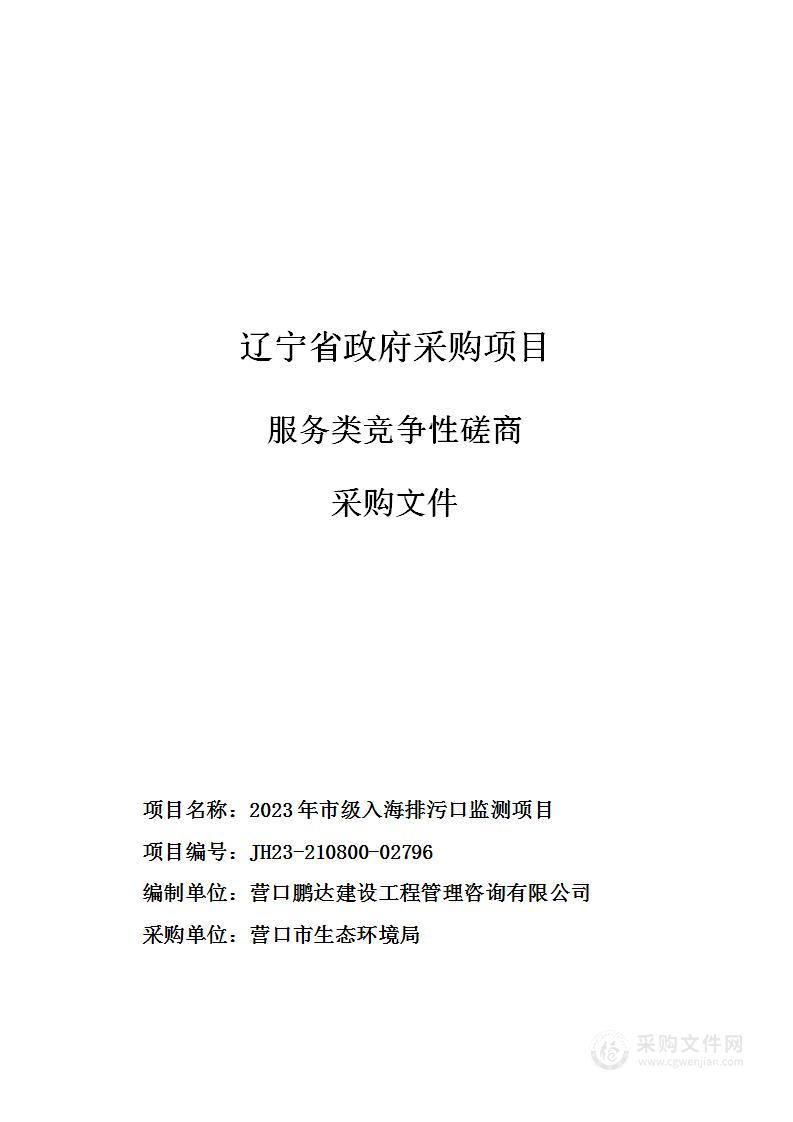 辽宁省政府采购项目

服务类竞争性磋商

采购文件

项目名称：2023年市级入海排污口监测项目

项目编号：JH23-210800-02796

编制单位：营口鹏达建设工程管理咨询有限公司

采购单位：营口市生态环境局

采购文件网
www.cgwenjian.com